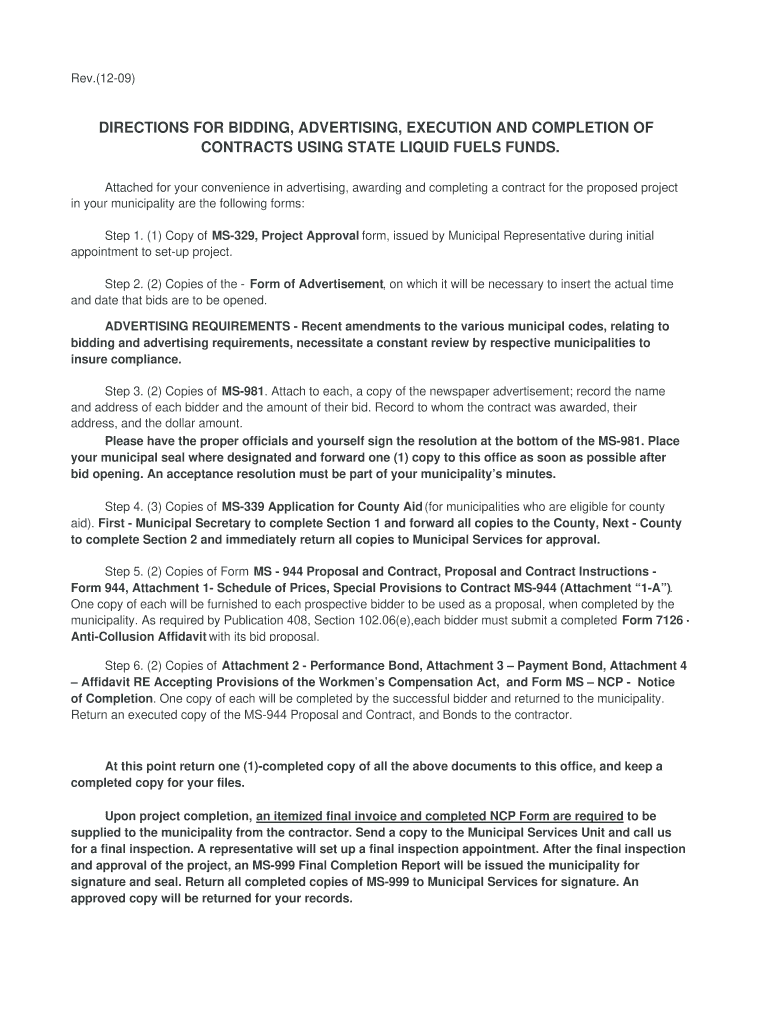 Rev.(12-09)

DIRECTIONS FOR BIDDING, ADVERTISING, EXECUTION AND COMPLETION OF CONTRACTS USING STATE LIQUID FUELS FUNDS.

Attached for your convenience in advertising, awarding and completing a contract for the proposed project in your municipality are the following forms:

Step 1. (1) Copy of MS-329, Project Approval form, issued by Municipal Representative during initial appointment to set-up project.

Step 2. (2) Copies of the - Form of Advertisement, on which it will be necessary to insert the actual time and date that bids are to be opened.

ADVERTISING REQUIREMENTS - Recent amendments to the various municipal codes, relating to bidding and advertising requirements, necessitate a constant review by respective municipalities to insure compliance.

Step 3. (2) Copies of MS-981. Attach to each, a copy of the newspaper advertisement; record the name and address of each bidder and the amount of their bid. Record to whom the contract was awarded, their address, and the dollar amount.
Please have the proper officials and yourself sign the resolution at the bottom of the MS-981. Place your municipal seal where designated and forward one (1) copy to this office as soon as possible after bid opening. An acceptance resolution must be part of your municipality's minutes.

Step 4. (3) Copies of MS-339 Application for County Aid (for municipalities who are eligible for county aid). First - Municipal Secretary to complete Section 1 and forward all copies to the County, Next - County to complete Section 2 and immediately return all copies to Municipal Services for approval.

Step 5. (2) Copies of Form MS - 944 Proposal and Contract, Proposal and Contract Instructions - Form 944, Attachment 1- Schedule of Prices, Special Provisions to Contract MS-944 (Attachment "1-A"). One copy of each will be furnished to each prospective bidder to be used as a proposal, when completed by the municipality. As required by Publication 408, Section 102.06(e),each bidder must submit a completed Form 7126 - Anti-Collusion Affidavit with its bid proposal.

Step 6. (2) Copies of Attachment 2 - Performance Bond, Attachment 3 – Payment Bond, Attachment 4 – Affidavit RE Accepting Provisions of the Workmen's Compensation Act, and Form MS – NCP - Notice of Completion. One copy of each will be completed by the successful bidder and returned to the municipality. Return an executed copy of the MS-944 Proposal and Contract, and Bonds to the contractor.

At this point return one (1)-completed copy of all the above documents to this office, and keep a completed copy for your files.

Upon project completion, an itemized final invoice and completed NCP Form are required to be supplied to the municipality from the contractor. Send a copy to the Municipal Services Unit and call us for a final inspection. A representative will set up a final inspection appointment. After the final inspection and approval of the project, an MS-999 Final Completion Report will be issued the municipality for signature and seal. Return all completed copies of MS-999 to Municipal Services for signature. An approved copy will be returned for your records.